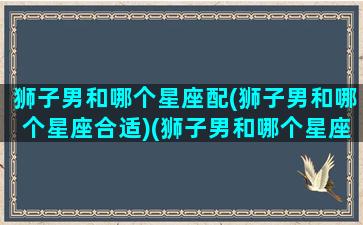 狮子男和哪个星座配(狮子男和哪个星座合适)(狮子男和哪个星座